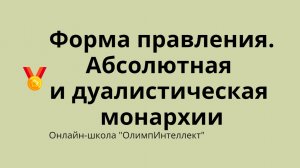 Форма правления. Абсолютная и дуалистическая монархии

Онлайн-школа "ОлимпИнтеллект"